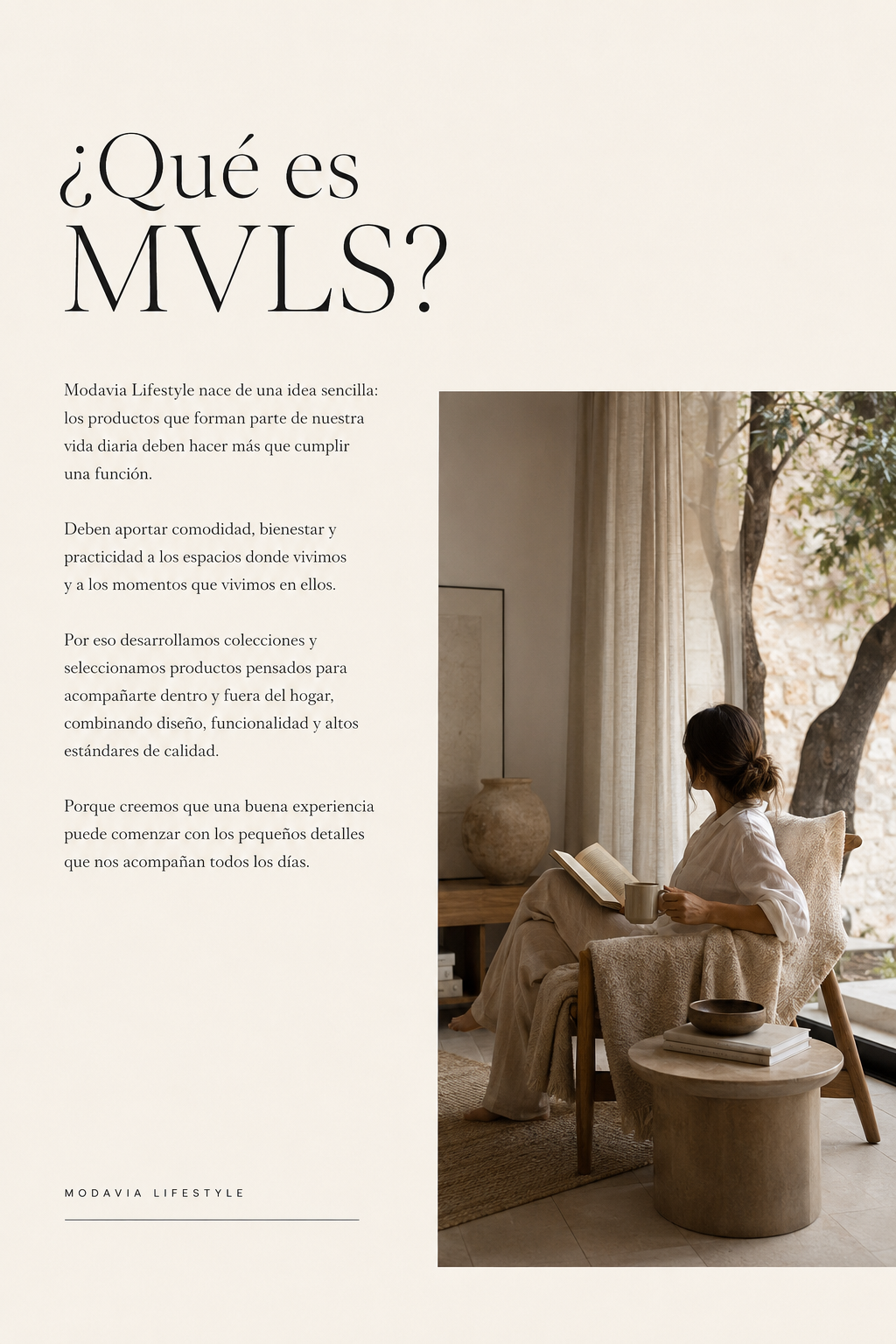 ¿Qué es MVLS?

Modavia Lifestyle nace de una idea sencilla: los productos que forman parte de nuestra vida diaria deben hacer más que cumplir una función.

Deben aportar comodidad, bienestar y practicidad a los espacios donde vivimos y a los momentos que vivimos en ellos.

Por eso desarrollamos colecciones y seleccionamos productos pensados para acompañarte dentro y fuera del hogar, combinando diseño, funcionalidad y altos estándares de calidad.

Porque creemos que una buena experiencia puede comenzar con los pequeños detalles que nos acompañan todos los días.

MODAVIA LIFESTYLE